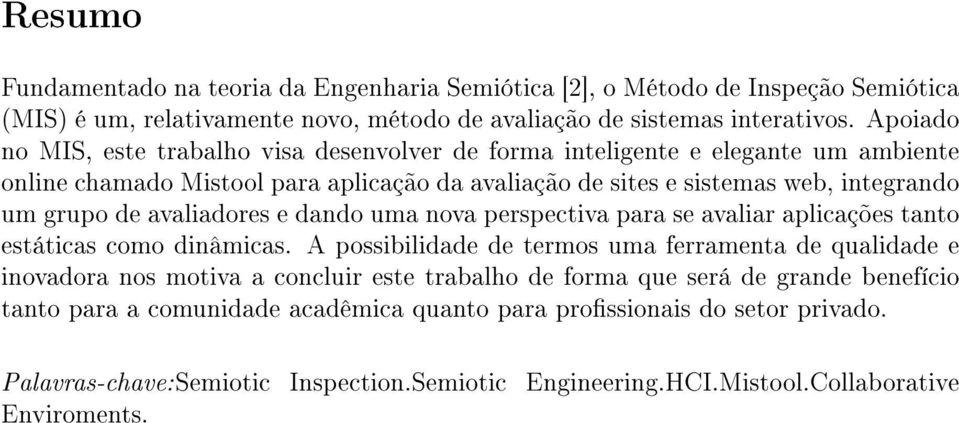 Resumo

Fundamentado na teoria da Engenharia Semiótica [2], o Método de Inspeção Semiótica (MIS) é um, relativamente novo, método de avaliação de sistemas interativos. Apoiado no MIS, este trabalho visa desenvolver de forma inteligente e elegante um ambiente online chamado Mistool para aplicação da avaliação de sites e sistemas web, integrando um grupo de avaliadores e dando uma nova perspectiva para se avaliar aplicações tanto estáticas como dinâmicas. A possibilidade de termos uma ferramenta de qualidade e inovadora nos motiva a concluir este trabalho de forma que será de grande benefício tanto para a comunidade acadêmica quanto para profissionais do setor privado.

Palavras-chave:Semiotic Inspection.Semiotic Engineering.HCI.Mistool.Collaborative Enviroments.